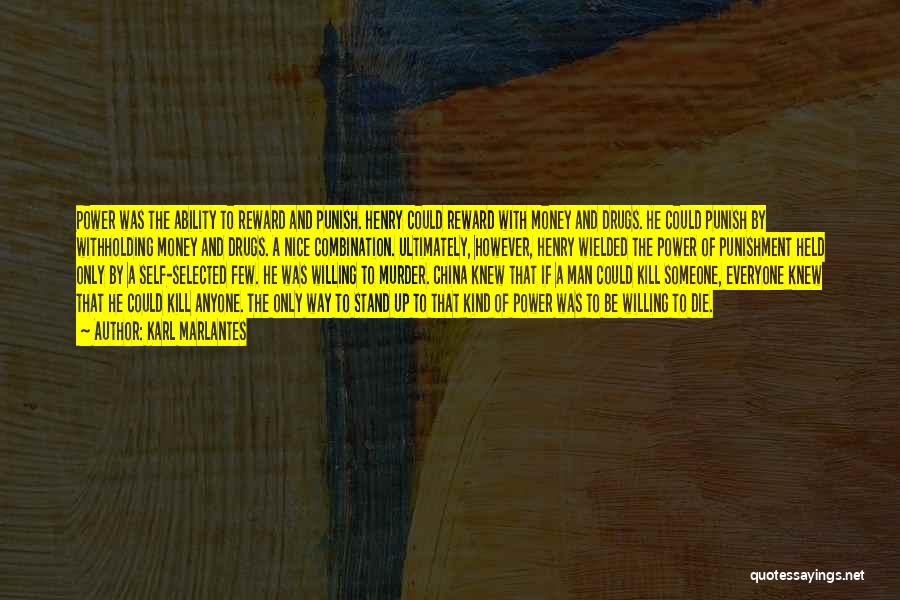 POWER WAS THE ABILITY TO REWARD AND PUNISH. HENRY COULD REWARD WITH MONEY AND DRUGS. HE COULD PUNISH BY WITHHOLDING MONEY AND DRUGS. A NICE COMBINATION. ULTIMATELY, HOWEVER, HENRY WIELDED THE POWER OF PUNISHMENT HELD ONLY BY A SELF-SELECTED FEW. HE WAS WILLING TO MURDER. CHINA KNEW THAT IF A MAN COULD KILL SOMEONE, EVERYONE KNEW THAT HE COULD KILL ANYONE. THE ONLY WAY TO STAND UP TO THAT KIND OF POWER WAS TO BE WILLING TO DIE.
— AUTHOR: KARL MARLANTES

quotessayings.net